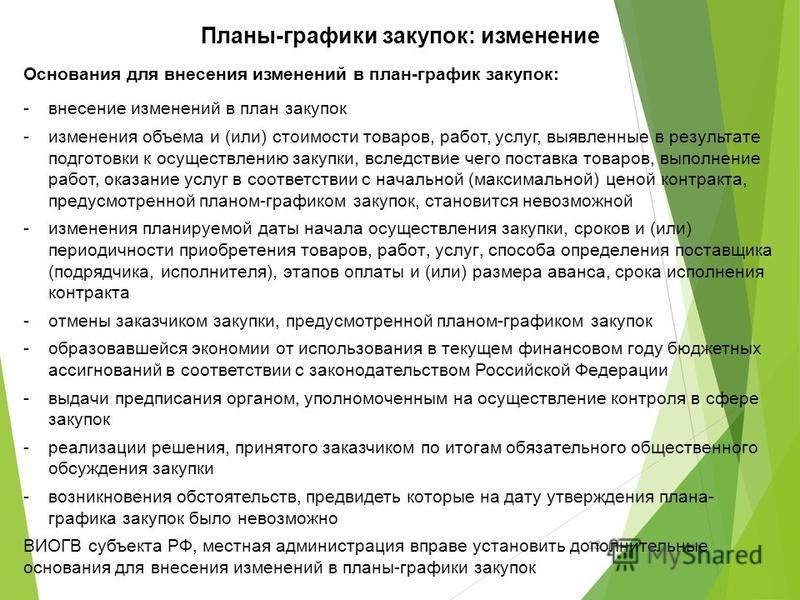 Планы-графики закупок: изменение

Основания для внесения изменений в план-график закупок:

- внесение изменений в план закупок
- изменения объема и (или) стоимости товаров, работ, услуг, выявленные в результате подготовки к осуществлению закупки, вследствие чего поставка товаров, выполнение работ, оказание услуг в соответствии с начальной (максимальной) ценой контракта, предусмотренной планом-графиком закупок, становится невозможной
- изменения планируемой даты начала осуществления закупки, сроков и (или) периодичности приобретения товаров, работ, услуг, способа определения поставщика (подрядчика, исполнителя), этапов оплаты и (или) размера аванса, срока исполнения контракта
- отмены заказчиком закупки, предусмотренной планом-графиком закупок
- образовавшейся экономии от использования в текущем финансовом году бюджетных ассигнований в соответствии с законодательством Российской Федерации
- выдачи предписания органом, уполномоченным на осуществление контроля в сфере закупок
- реализации решения, принятого заказчиком по итогам обязательного общественного обсуждения закупки
- возникновения обстоятельств, предвидеть которые на дату утверждения плана-графика закупок было невозможно

ВИОГВ субъекта РФ, местная администрация вправе установить дополнительные основания для внесения изменений в планы-графики закупок

MyShared